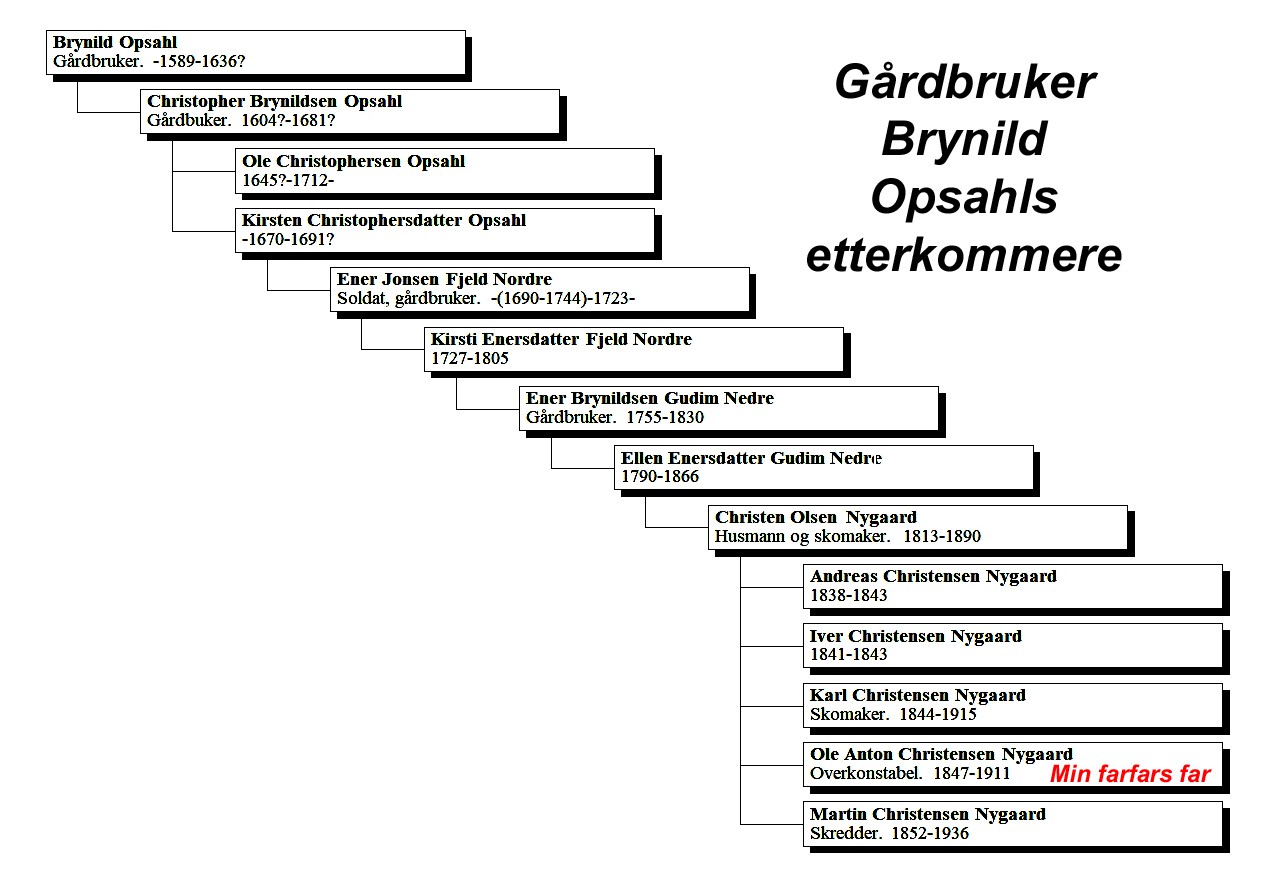 Brynild Opsahl
Gårdbruker. -1589-1636?

Christopher Brynildsen Opsahl
Gårdbuker. 1604?-1681?

Ole Christophersen Opsahl
1645?-1712-

Kirsten Christophersdatter Opsahl
-1670-1691?

Ener Jonsen Fjeld Nordre
Soldat, gårdbruker. -(1690-1744)-1723-

Kirsti Enersdatter Fjeld Nordre
1727-1805

Ener Brynildsen Gudim Nedre
Gårdbruker. 1755-1830

Ellen Enersdatter Gudim Nedre
1790-1866

Christen Olsen Nygaard
Husmann og skomaker. 1813-1890

Andreas Christensen Nygaard
1838-1843

Iver Christensen Nygaard
1841-1843

Karl Christensen Nygaard
Skomaker. 1844-1915

Ole Anton Christensen Nygaard
Overkonstabel. 1847-1911 Min farfars far

Martin Christensen Nygaard
Skredder. 1852-1936

Gårdbruker Brynild Opsahls etterkommere